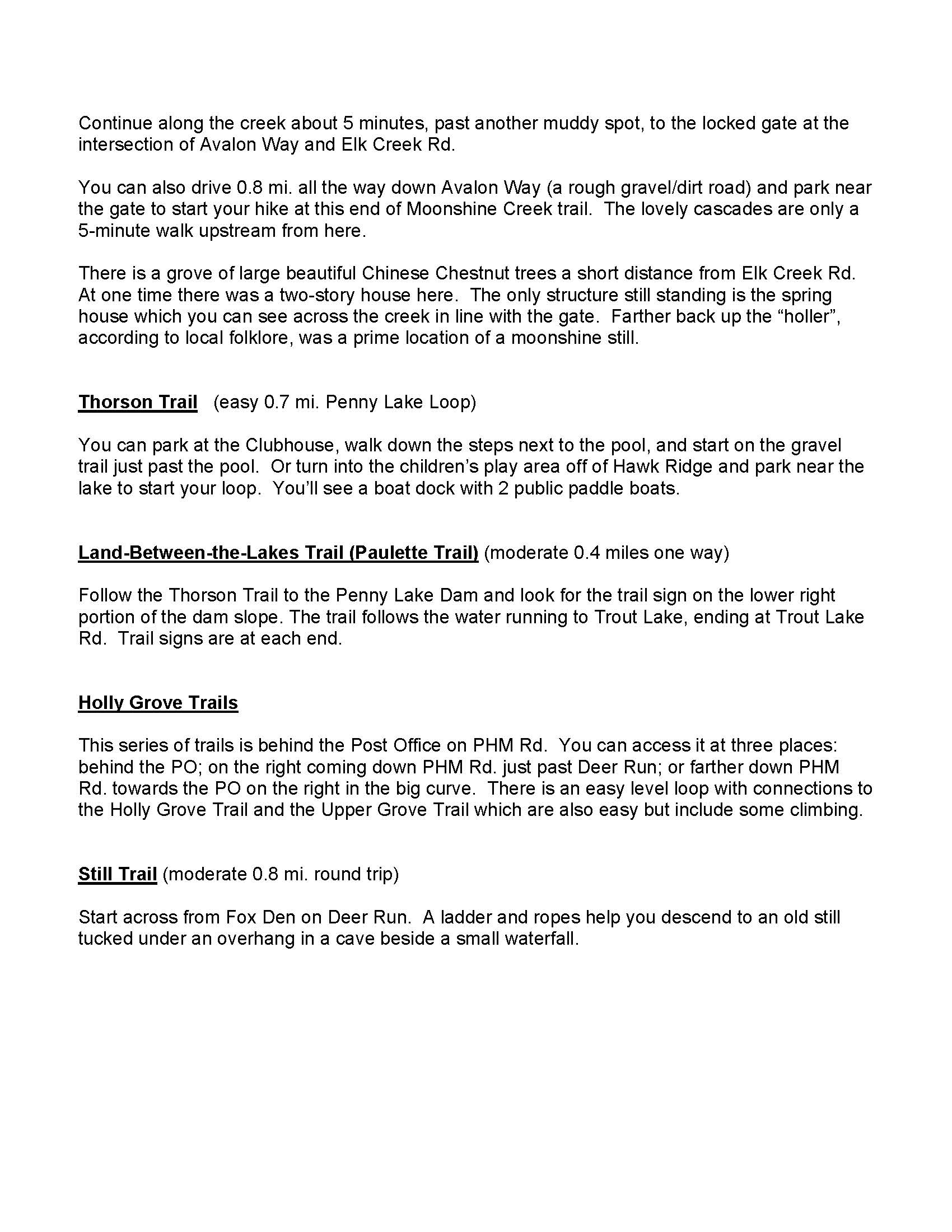 Continue along the creek about 5 minutes, past another muddy spot, to the locked gate at the intersection of Avalon Way and Elk Creek Rd.

You can also drive 0.8 mi. all the way down Avalon Way (a rough gravel/dirt road) and park near the gate to start your hike at this end of Moonshine Creek trail. The lovely cascades are only a 5-minute walk upstream from here.

There is a grove of large beautiful Chinese Chestnut trees a short distance from Elk Creek Rd. At one time there was a two-story house here. The only structure still standing is the spring house which you can see across the creek in line with the gate. Farther back up the “holler”, according to local folklore, was a prime location of a moonshine still.

Thorson Trail (easy 0.7 mi. Penny Lake Loop)

You can park at the Clubhouse, walk down the steps next to the pool, and start on the gravel trail just past the pool. Or turn into the children’s play area off of Hawk Ridge and park near the lake to start your loop. You’ll see a boat dock with 2 public paddle boats.

Land-Between-the-Lakes Trail (Paulette Trail) (moderate 0.4 miles one way)

Follow the Thorson Trail to the Penny Lake Dam and look for the trail sign on the lower right portion of the dam slope. The trail follows the water running to Trout Lake, ending at Trout Lake Rd. Trail signs are at each end.

Holly Grove Trails

This series of trails is behind the Post Office on PHM Rd. You can access it at three places: behind the PO; on the right coming down PHM Rd. just past Deer Run; or farther down PHM Rd. towards the PO on the right in the big curve. There is an easy level loop with connections to the Holly Grove Trail and the Upper Grove Trail which are also easy but include some climbing.

Still Trail (moderate 0.8 mi. round trip)

Start across from Fox Den on Deer Run. A ladder and ropes help you descend to an old still tucked under an overhang in a cave beside a small waterfall.